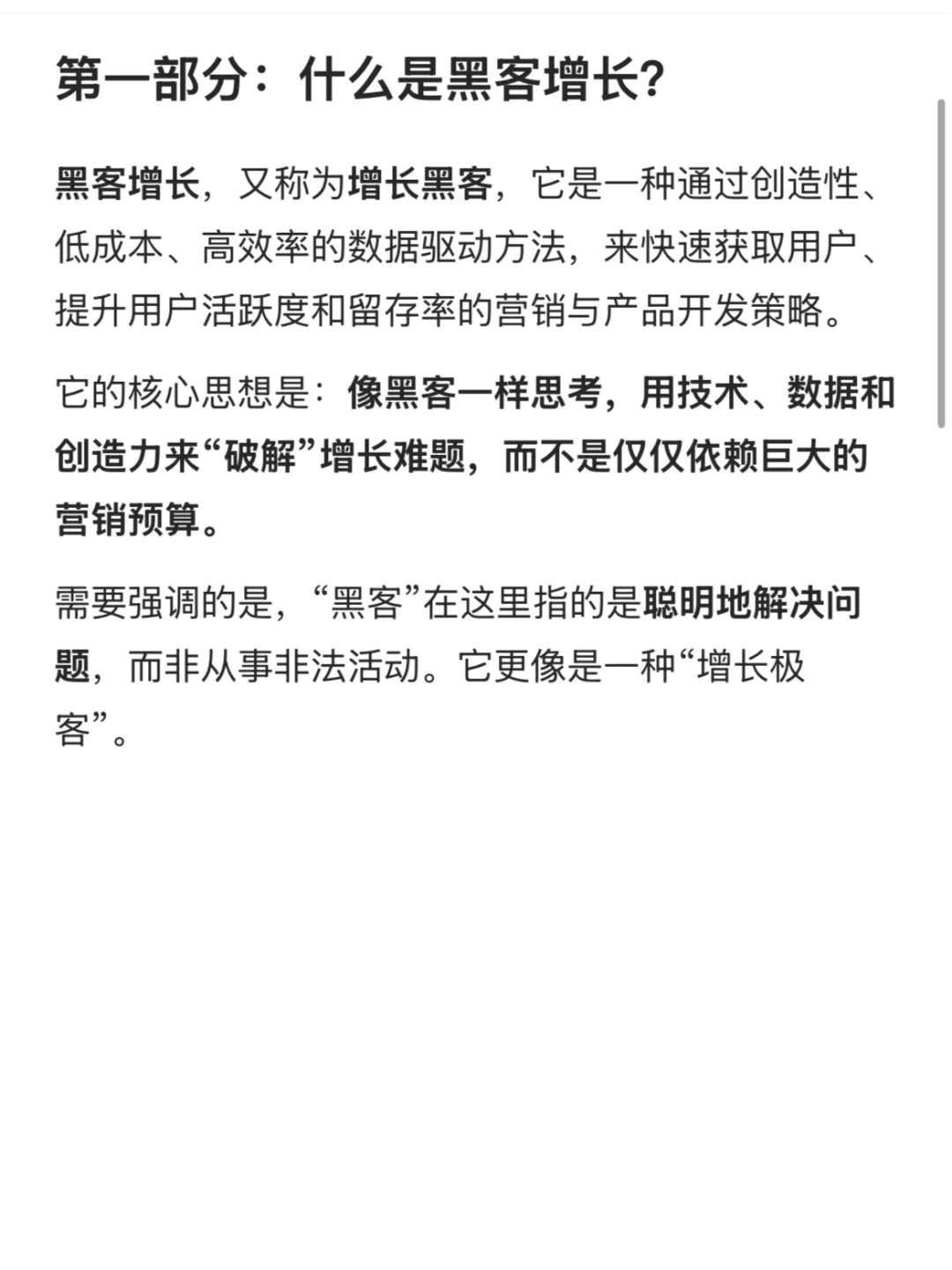 第一部分：什么是黑客增长?

黑客增长，又称为增长黑客，它是一种通过创造性、低成本、高效率的数据驱动方法，来快速获取用户、提升用户活跃度和留存率的营销与产品开发策略。

它的核心思想是：像黑客一样思考，用技术、数据和创造力来“破解”增长难题，而不是仅仅依赖巨大的营销预算。

需要强调的是，“黑客”在这里指的是聪明地解决问题，而非从事非法活动。它更像是一种“增长极客”。